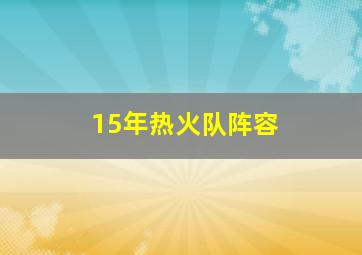 15年热火队阵容